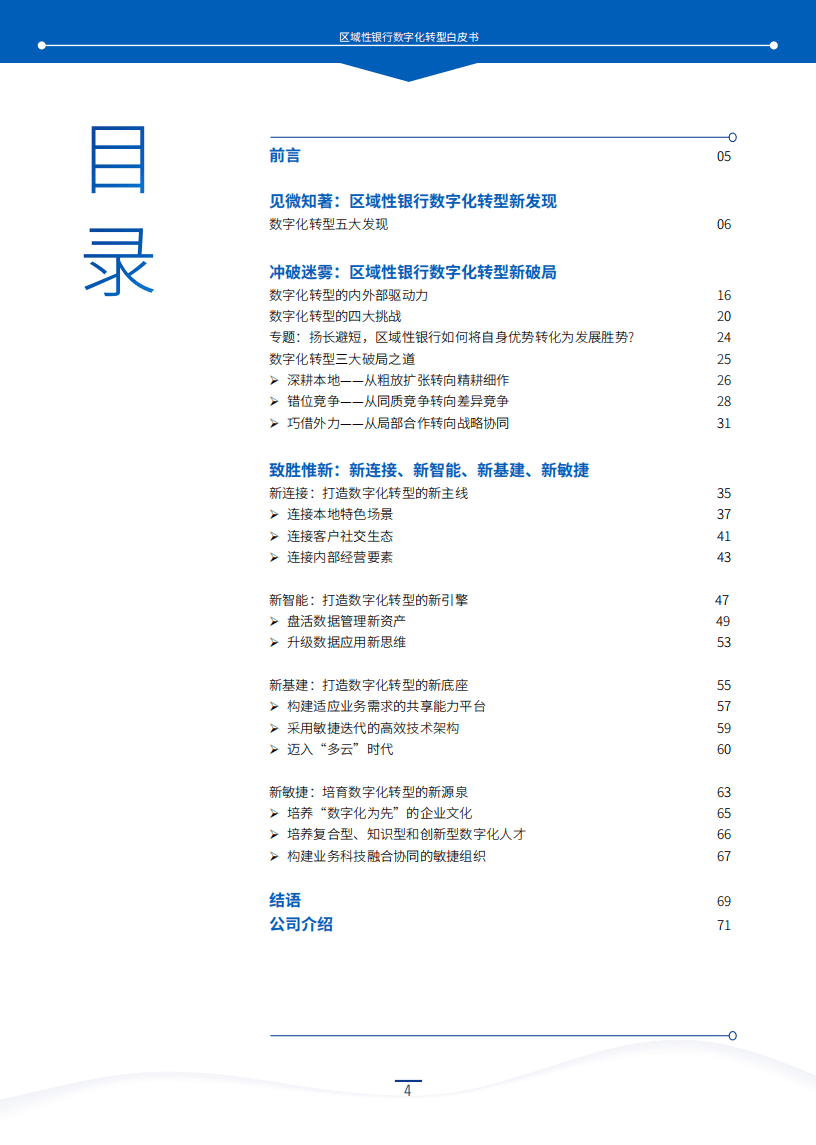 区域性银行数字化转型白皮书

目录

前言 05

见微知著：区域性银行数字化转型新发现
数字化转型五大发现 06

冲破迷雾：区域性银行数字化转型新破局
数字化转型的内外部驱动力 16
数字化转型的四大挑战 20
专题：扬长避短，区域性银行如何将自身优势转化为发展胜势？ 24
数字化转型三大破局之道 25
➢ 深耕本地——从粗放扩张转向精耕细作 26
➢ 错位竞争——从同质竞争转向差异竞争 28
➢ 巧借外力——从局部合作转向战略协同 31

致胜惟新：新连接、新智能、新基建、新敏捷
新连接：打造数字化转型的新主线 35
➢ 连接本地特色场景 37
➢ 连接客户社交生态 41
➢ 连接内部经营要素 43

新智能：打造数字化转型的新引擎 47
➢ 盘活数据管理新资产 49
➢ 升级数据应用新思维 53

新基建：打造数字化转型的新底座 55
➢ 构建适应业务需求的共享能力平台 57
➢ 采用敏捷迭代的高效技术架构 59
➢ 迈入“多云”时代 60

新敏捷：培育数字化转型的新源泉 63
➢ 培养“数字化为先”的企业文化 65
➢ 培养复合型、知识型和创新型数字化人才 66
➢ 构建业务科技融合协同的敏捷组织 67

结语 69
公司介绍 71

4